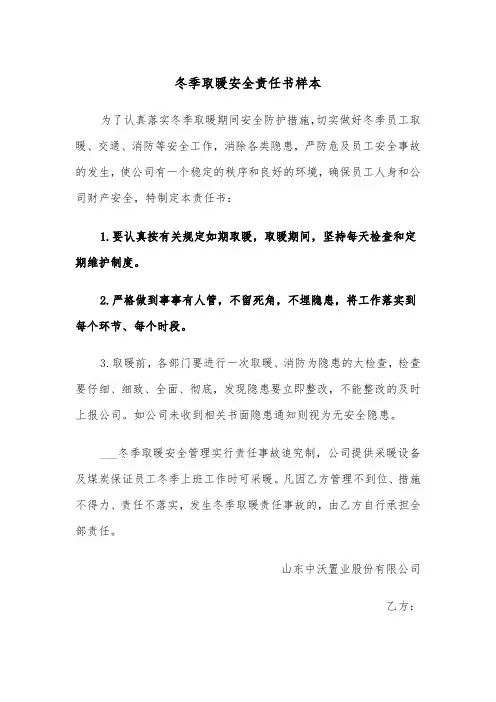 冬季取暖安全责任书样本

为了认真落实冬季取暖期间安全防护措施,切实做好冬季员工取暖、交通、消防等安全工作，消除各类隐患，严防危及员工安全事故的发生，使公司有一个稳定的秩序和良好的环境，确保员工人身和公司财产安全，特制定本责任书：

1.要认真按有关规定如期取暖，取暖期间，坚持每天检查和定期维护制度。

2.严格做到事事有人管，不留死角，不埋隐患，将工作落实到每个环节、每个时段。

3.取暖前，各部门要进行一次取暖、消防为隐患的大检查，检查要仔细、细致、全面、彻底，发现隐患要立即整改，不能整改的及时上报公司。如公司未收到相关书面隐患通知则视为无安全隐患。

___冬季取暖安全管理实行责任事故追究制，公司提供采暖设备及煤炭保证员工冬季上班工作时可采暖。凡因乙方管理不到位、措施不得力、责任不落实，发生冬季取暖责任事故的，由乙方自行承担全部责任。

山东中沃置业股份有限公司

乙方：